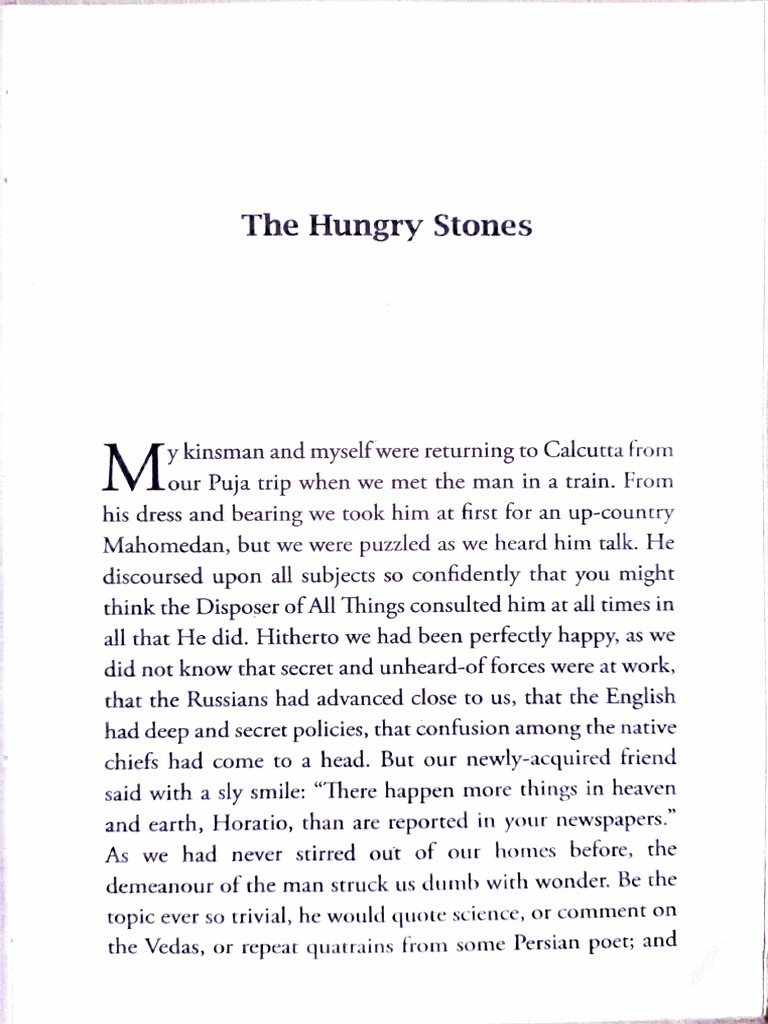 The Hungry Stones

My kinsman and myself were returning to Calcutta from our Puja trip when we met the man in a train. From his dress and bearing we took him at first for an up-country Mahomedan, but we were puzzled as we heard him talk. He discoursed upon all subjects so confidently that you might think the Disposer of All Things consulted him at all times in all that He did. Hitherto we had been perfectly happy, as we did not know that secret and unheard-of forces were at work, that the Russians had advanced close to us, that the English had deep and secret policies, that confusion among the native chiefs had come to a head. But our newly-acquired friend said with a sly smile: "There happen more things in heaven and earth, Horatio, than are reported in your newspapers." As we had never stirred out of our homes before, the demeanour of the man struck us dumb with wonder. Be the topic ever so trivial, he would quote science, or comment on the Vedas, or repeat quatrains from some Persian poet; and